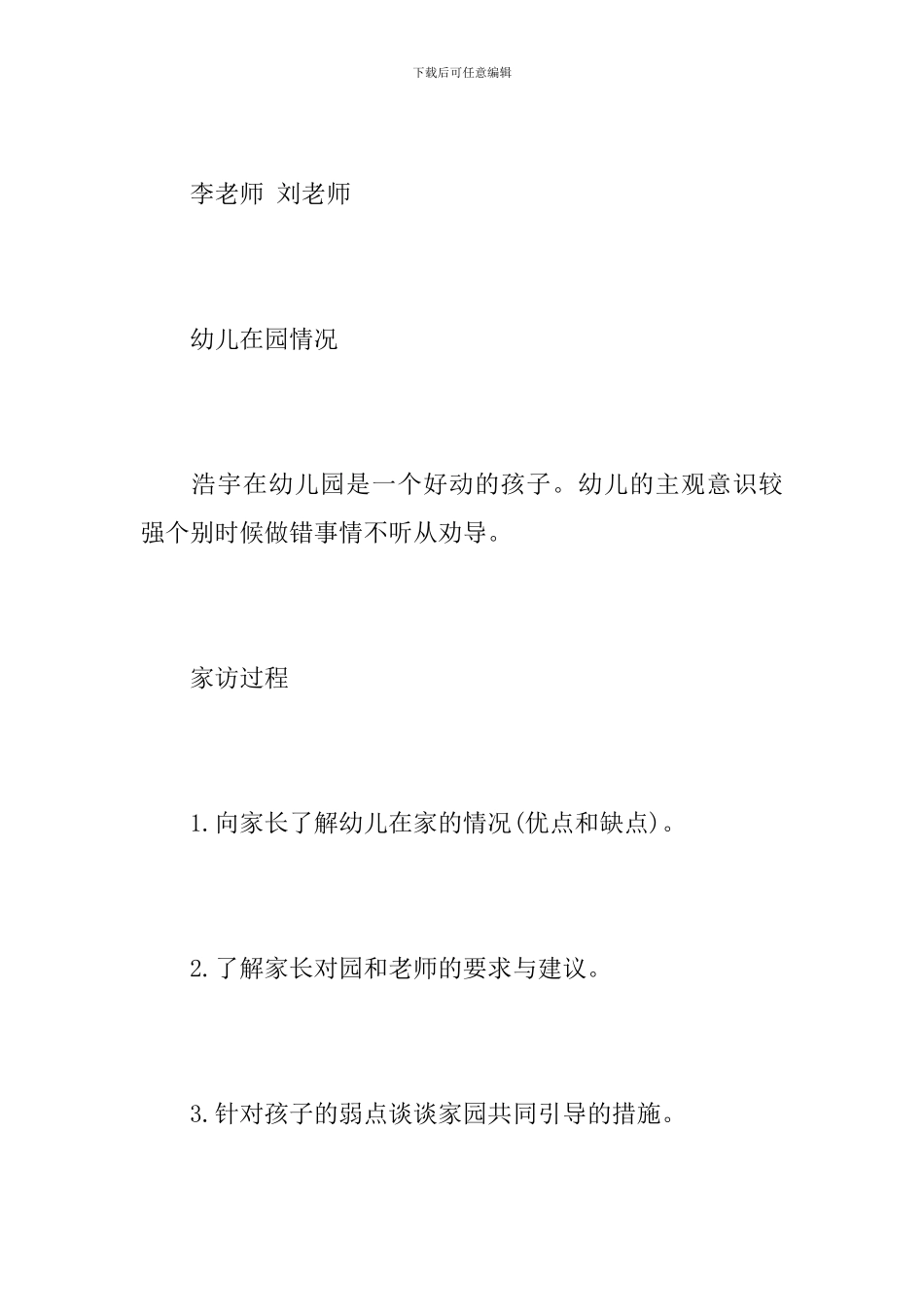 下载后可任意编辑

李老师 刘老师

幼儿在园情况

浩宇在幼儿园是一个好动的孩子。幼儿的主观意识较强个别时候做错事情不听从劝导。

家访过程

1.向家长了解幼儿在家的情况(优点和缺点)。

2.了解家长对园和老师的要求与建议。

3.针对孩子的弱点谈谈家园共同引导的措施。